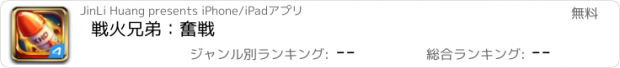 JinLi Huang presents iPhone/iPadアプリ

無料

戦火兄弟：奮戦

ジャンル別ランキング: --

総合ランキング: --